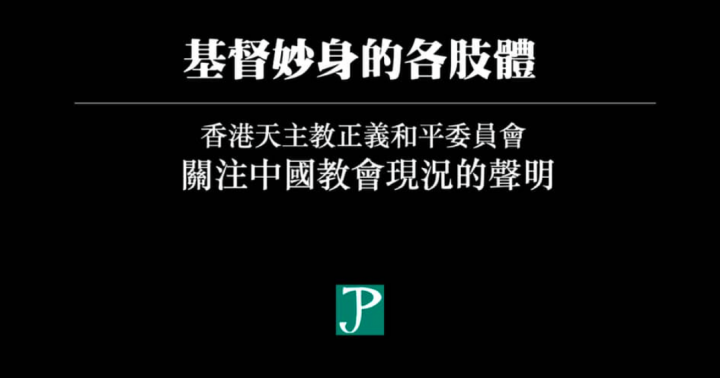 基督妙身的各肢體

香港天主教正義和平委員會
關注中國教會現況的聲明

JP